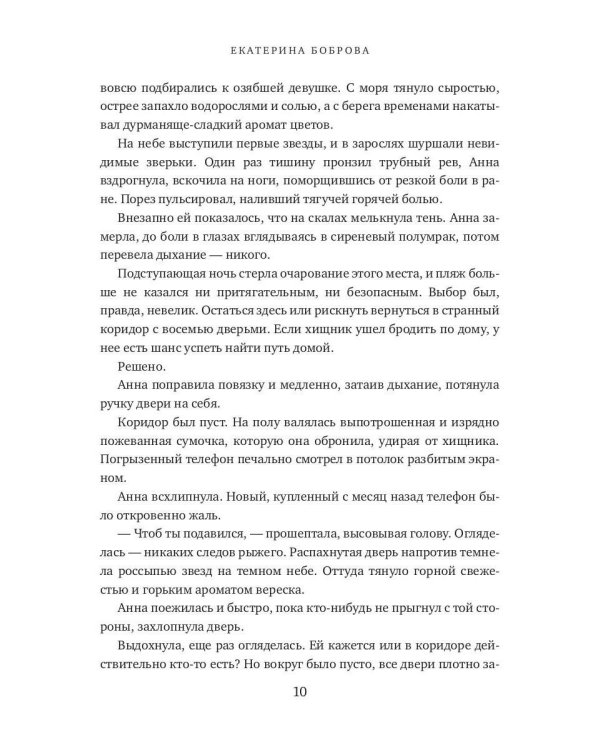 ЕКАТЕРИНА БОБРОВА

вовсю подбирались к озябшей девушке. С моря тянуло сыростью, острее запахло водорослями и солью, а с берега временами накатывал дурманяще-сладкий аромат цветов.

На небе выступили первые звезды, и в зарослях шуршали невидимые зверьки. Один раз тишину пронзил трубный рев, Анна вздрогнула, вскочила на ноги, поморщившись от резкой боли в ране. Порез пульсировал, наливший тягучей горячей болью.

Внезапно ей показалось, что на скалах мелькнула тень. Анна замерла, до боли в глазах вглядываясь в сиреневый полумрак, потом перевела дыхание — никого.

Подступающая ночь стерла очарование этого места, и пляж больше не казался ни притягательным, ни безопасным. Выбор был, правда, невелик. Остаться здесь или рискнуть вернуться в странный коридор с восемью дверьми. Если хищник ушел бродить по дому, у нее есть шанс успеть найти путь домой.

Решено.

Анна поправила повязку и медленно, затаив дыхание, потянула ручку двери на себя.

Коридор был пуст. На полу валялась выпотрошенная и изрядно пожеванная сумочка, которую она обронила, удирая от хищника. Погрызенный телефон печально смотрел в потолок разбитым экраном.

Анна всхлипнула. Новый, купленный с месяц назад телефон было откровенно жаль.

— Чтоб ты подавился, — прошептала, высовывая голову. Огляделась — никаких следов рыжего. Распахнутая дверь напротив темнела россыпью звезд на темном небе. Оттуда тянуло горной свежестью и горьким ароматом вереска.

Анна поежилась и быстро, пока кто-нибудь не прыгнул с той стороны, захлопнула дверь.

Выдохнула, еще раз огляделась. Ей кажется или в коридоре действительно кто-то есть? Но вокруг было пусто, все двери плотно за-

10